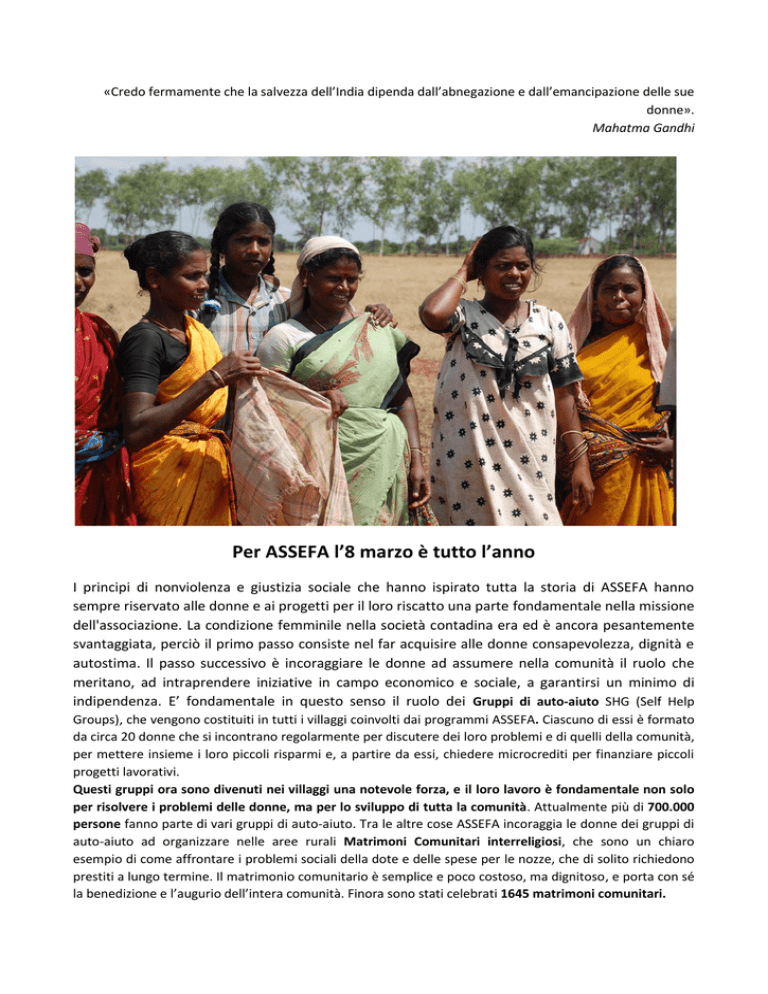 «Credo fermamente che la salvezza dell'India dipenda dall'abnegazione e dall'emancipazione delle sue donne».
Mahatma Gandhi

Per ASSEFA l'8 marzo è tutto l'anno

I principi di nonviolenza e giustizia sociale che hanno ispirato tutta la storia di ASSEFA hanno sempre riservato alle donne e ai progetti per il loro riscatto una parte fondamentale nella missione dell'associazione. La condizione femminile nella società contadina era ed è ancora pesantemente svantaggiata, perciò il primo passo consiste nel far acquisire alle donne consapevolezza, dignità e autostima. Il passo successivo è incoraggiare le donne ad assumere nella comunità il ruolo che meritano, ad intraprendere iniziative in campo economico e sociale, a garantirsi un minimo di indipendenza. E' fondamentale in questo senso il ruolo dei Gruppi di auto-aiuto SHG (Self Help Groups), che vengono costituiti in tutti i villaggi coinvolti dai programmi ASSEFA. Ciascuno di essi è formato da circa 20 donne che si incontrano regolarmente per discutere dei loro problemi e di quelli della comunità, per mettere insieme i loro piccoli risparmi e, a partire da essi, chiedere microcrediti per finanziare piccoli progetti lavorativi.
Questi gruppi ora sono divenuti nei villaggi una notevole forza, e il loro lavoro è fondamentale non solo per risolvere i problemi delle donne, ma per lo sviluppo di tutta la comunità. Attualmente più di 700.000 persone fanno parte di vari gruppi di auto-aiuto. Tra le altre cose ASSEFA incoraggia le donne dei gruppi di auto-aiuto ad organizzare nelle aree rurali Matrimoni Comunitari interreligiosi, che sono un chiaro esempio di come affrontare i problemi sociali della dote e delle spese per le nozze, che di solito richiedono prestiti a lungo termine. Il matrimonio comunitario è semplice e poco costoso, ma dignitoso, e porta con sé la benedizione e l'augurio dell'intera comunità. Finora sono stati celebrati 1645 matrimoni comunitari.